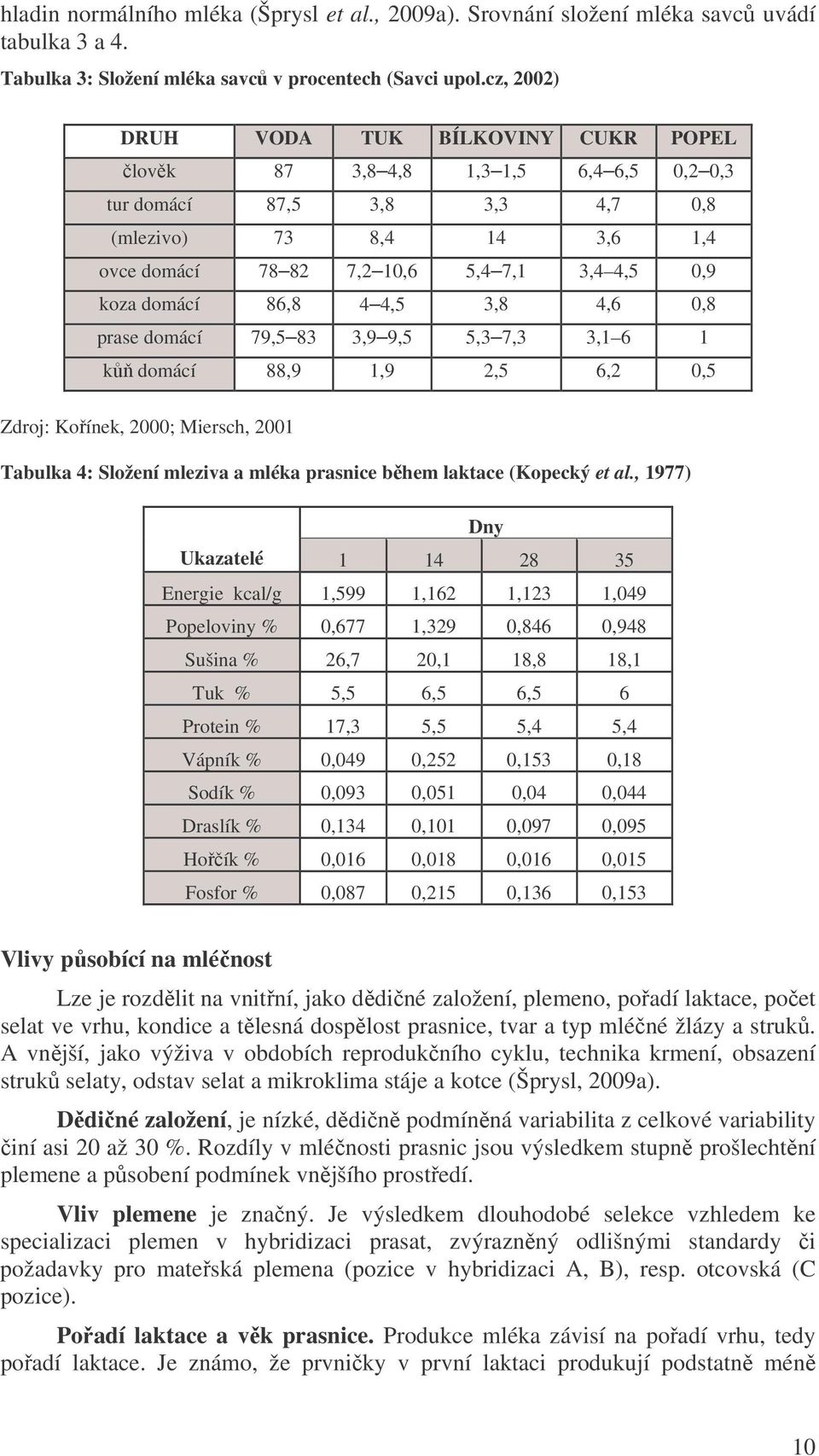 hladin normálního mléka (Šprysl et al., 2009a). Srovnání složení mléka savců uvádí tabulka 3 a 4.

Tabulka 3: Složení mléka savců v procentech (Savci upol.cz, 2002)

| DRUH | VODA | TUK | BÍLKOVINY | CUKR | POPEL |
|---|---|---|---|---|---|
| člověk | 87 | 3,8–4,8 | 1,3–1,5 | 6,4–6,5 | 0,2–0,3 |
| tur domácí | 87,5 | 3,8 | 3,3 | 4,7 | 0,8 |
| (mlezivo) | 73 | 8,4 | 14 | 3,6 | 1,4 |
| ovce domácí | 78–82 | 7,2–10,6 | 5,4–7,1 | 3,4–4,5 | 0,9 |
| koza domácí | 86,8 | 4–4,5 | 3,8 | 4,6 | 0,8 |
| prase domácí | 79,5–83 | 3,9–9,5 | 5,3–7,3 | 3,1–6 | 1 |
| kůň domácí | 88,9 | 1,9 | 2,5 | 6,2 | 0,5 |

Zdroj: Kořínek, 2000; Miersch, 2001

Tabulka 4: Složení mleziva a mléka prasnice během laktace (Kopecký et al., 1977)

| | Dny | | | |
|---|---|---|---|---|
| Ukazatelé | 1 | 14 | 28 | 35 |
| Energie kcal/g | 1,599 | 1,162 | 1,123 | 1,049 |
| Popeloviny % | 0,677 | 1,329 | 0,846 | 0,948 |
| Sušina % | 26,7 | 20,1 | 18,8 | 18,1 |
| Tuk % | 5,5 | 6,5 | 6,5 | 6 |
| Protein % | 17,3 | 5,5 | 5,4 | 5,4 |
| Vápník % | 0,049 | 0,252 | 0,153 | 0,18 |
| Sodík % | 0,093 | 0,051 | 0,04 | 0,044 |
| Draslík % | 0,134 | 0,101 | 0,097 | 0,095 |
| Hořčík % | 0,016 | 0,018 | 0,016 | 0,015 |
| Fosfor % | 0,087 | 0,215 | 0,136 | 0,153 |

Vlivy působící na mléčnost

Lze je rozdělit na vnitřní, jako dědičné založení, plemeno, pořadí laktace, počet selat ve vrhu, kondice a tělesná dospělost prasnice, tvar a typ mléčné žlázy a struků. A vnější, jako výživa v obdobích reprodukčního cyklu, technika krmení, obsazení struků selaty, odstav selat a mikroklima stáje a kotce (Šprysl, 2009a).

Dědičné založení, je nízké, dědičně podmíněná variabilita z celkové variability činí asi 20 až 30 %. Rozdíly v mléčnosti prasnic jsou výsledkem stupně prošlechtění plemene a působení podmínek vnějšího prostředí.

Vliv plemene je značný. Je výsledkem dlouhodobé selekce vzhledem ke specializaci plemen v hybridizaci prasat, zvýrazněný odlišnými standardy či požadavky pro mateřská plemena (pozice v hybridizaci A, B), resp. otcovská (C pozice).

Pořadí laktace a věk prasnice. Produkce mléka závisí na pořadí vrhu, tedy pořadí laktace. Je známo, že prvničky v první laktaci produkují podstatně méně

10